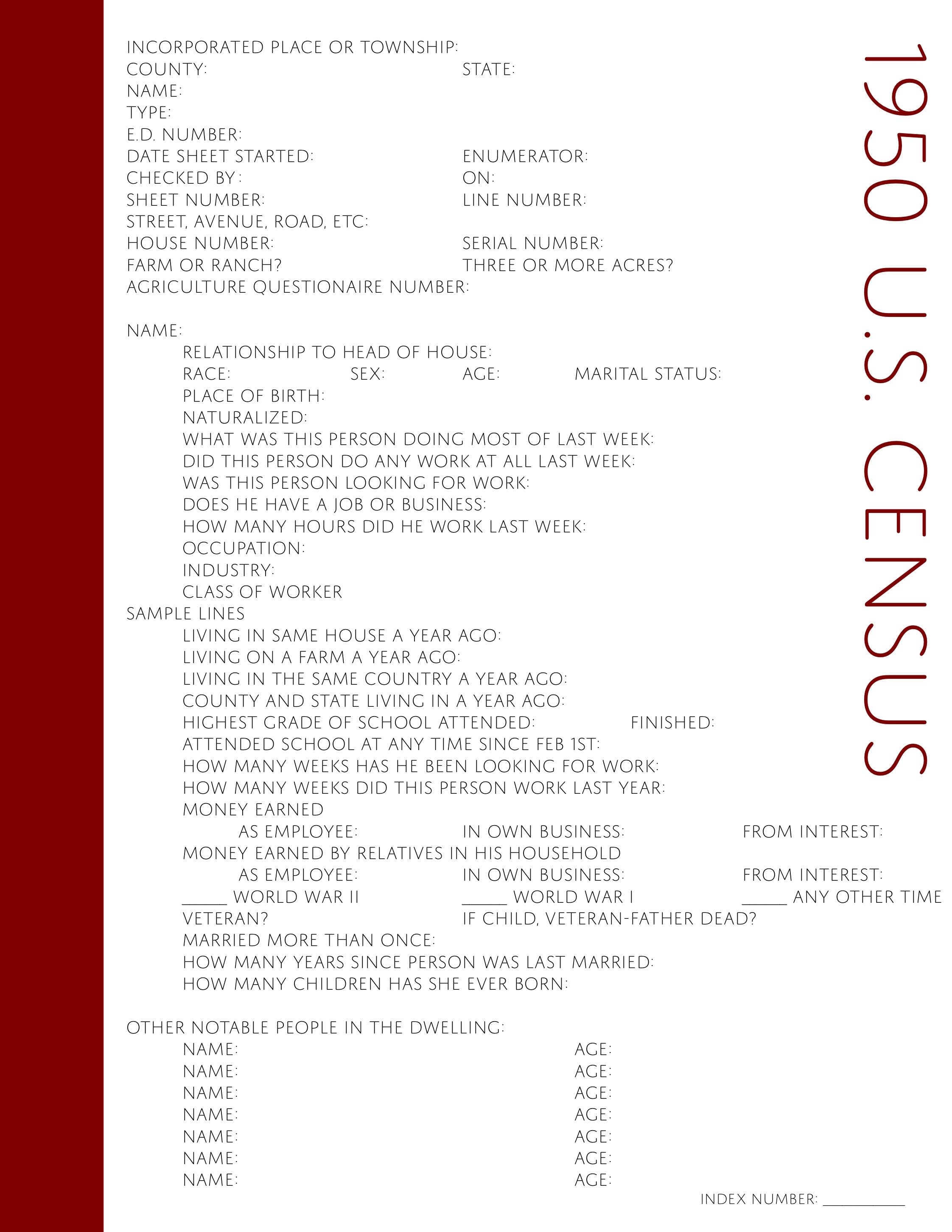 1950 U.S. CENSUS

INCORPORATED PLACE OR TOWNSHIP:
COUNTY: STATE:
NAME:
TYPE:
E.D. NUMBER:
DATE SHEET STARTED: ENUMERATOR:
CHECKED BY: ON:
SHEET NUMBER: LINE NUMBER:
STREET, AVENUE, ROAD, ETC:
HOUSE NUMBER: SERIAL NUMBER:
FARM OR RANCH? THREE OR MORE ACRES?
AGRICULTURE QUESTIONAIRE NUMBER:

NAME:
RELATIONSHIP TO HEAD OF HOUSE:
RACE: SEX: AGE: MARITAL STATUS:
PLACE OF BIRTH:
NATURALIZED:
WHAT WAS THIS PERSON DOING MOST OF LAST WEEK:
DID THIS PERSON DO ANY WORK AT ALL LAST WEEK:
WAS THIS PERSON LOOKING FOR WORK:
DOES HE HAVE A JOB OR BUSINESS:
HOW MANY HOURS DID HE WORK LAST WEEK:
OCCUPATION:
INDUSTRY:
CLASS OF WORKER
SAMPLE LINES
LIVING IN SAME HOUSE A YEAR AGO:
LIVING ON A FARM A YEAR AGO:
LIVING IN THE SAME COUNTRY A YEAR AGO:
COUNTY AND STATE LIVING IN A YEAR AGO:
HIGHEST GRADE OF SCHOOL ATTENDED: FINISHED:
ATTENDED SCHOOL AT ANY TIME SINCE FEB 1ST:
HOW MANY WEEKS HAS HE BEEN LOOKING FOR WORK:
HOW MANY WEEKS DID THIS PERSON WORK LAST YEAR:
MONEY EARNED
AS EMPLOYEE: IN OWN BUSINESS: FROM INTEREST:
MONEY EARNED BY RELATIVES IN HIS HOUSEHOLD
AS EMPLOYEE: IN OWN BUSINESS: FROM INTEREST:
_____ WORLD WAR II _____ WORLD WAR I _____ ANY OTHER TIME
VETERAN? IF CHILD, VETERAN-FATHER DEAD?
MARRIED MORE THAN ONCE:
HOW MANY YEARS SINCE PERSON WAS LAST MARRIED:
HOW MANY CHILDREN HAS SHE EVER BORN:

OTHER NOTABLE PEOPLE IN THE DWELLING:
NAME: AGE:
NAME: AGE:
NAME: AGE:
NAME: AGE:
NAME: AGE:
NAME: AGE:
NAME: AGE:
INDEX NUMBER: __________